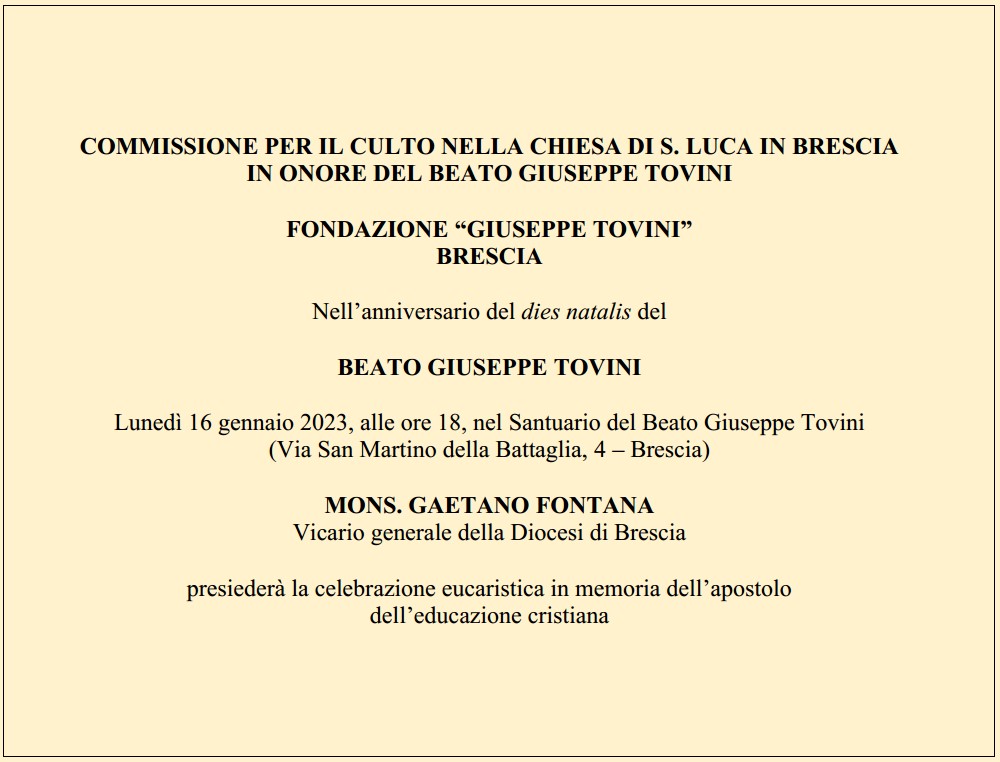 COMMISSIONE PER IL CULTO NELLA CHIESA DI S. LUCA IN BRESCIA
IN ONORE DEL BEATO GIUSEPPE TOVINI

FONDAZIONE “GIUSEPPE TOVINI”
BRESCIA

Nell’anniversario del dies natalis del

BEATO GIUSEPPE TOVINI

Lunedì 16 gennaio 2023, alle ore 18, nel Santuario del Beato Giuseppe Tovini
(Via San Martino della Battaglia, 4 – Brescia)

MONS. GAETANO FONTANA
Vicario generale della Diocesi di Brescia

presiederà la celebrazione eucaristica in memoria dell’apostolo dell’educazione cristiana